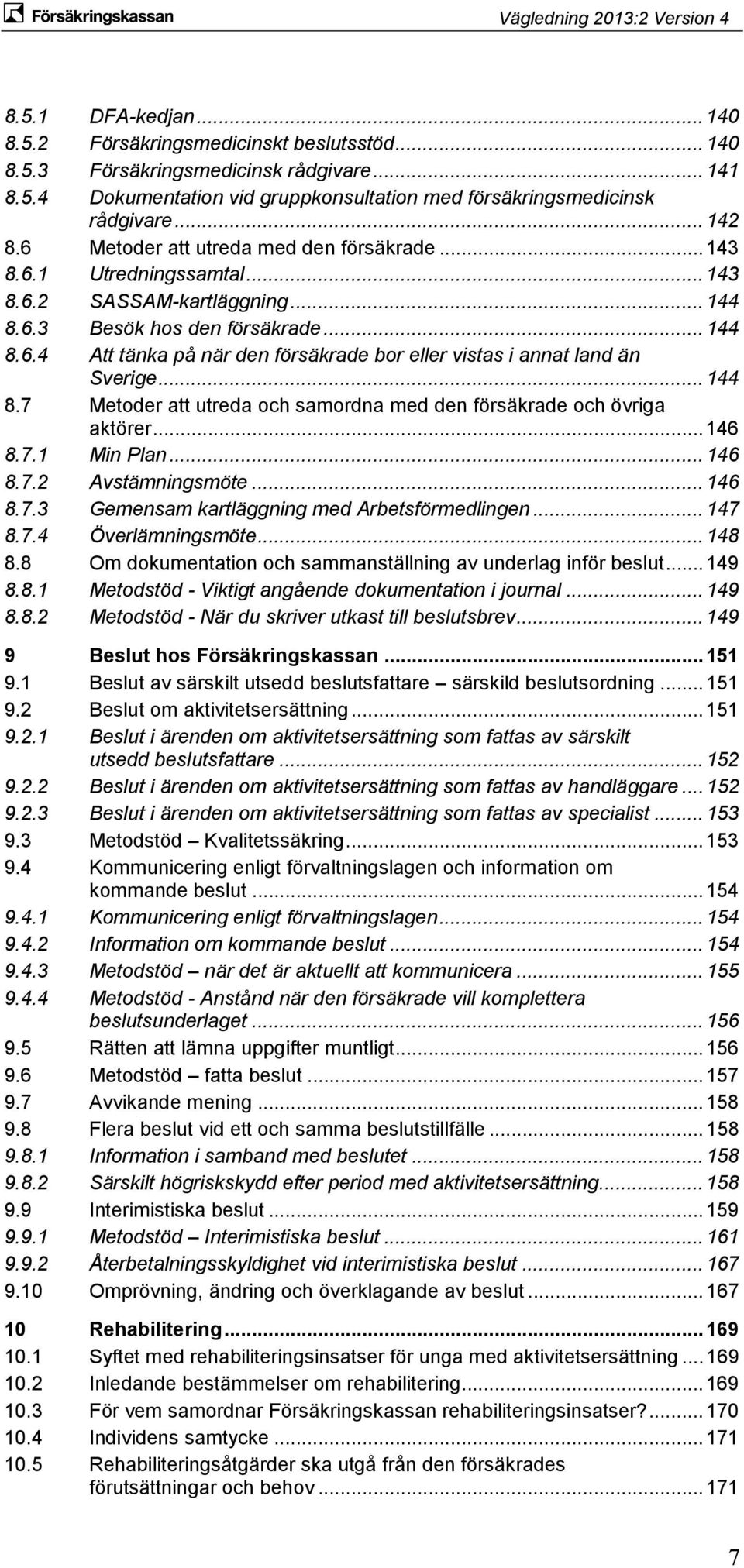 Försäkringskassan

Vägledning 2013:2 Version 4

8.5.1 DFA-kedjan ... 140
8.5.2 Försäkringsmedicinskt beslutsstöd ... 140
8.5.3 Försäkringsmedicinsk rådgivare ... 141
8.5.4 Dokumentation vid gruppkonsultation med försäkringsmedicinsk rådgivare ... 142
8.6 Metoder att utreda med den försäkrade ... 143
8.6.1 Utredningssamtal ... 143
8.6.2 SASSAM-kartläggning ... 144
8.6.3 Besök hos den försäkrade ... 144
8.6.4 Att tänka på när den försäkrade bor eller vistas i annat land än Sverige ... 144
8.7 Metoder att utreda och samordna med den försäkrade och övriga aktörer ... 146
8.7.1 Min Plan ... 146
8.7.2 Avstämningsmöte ... 146
8.7.3 Gemensam kartläggning med Arbetsförmedlingen ... 147
8.7.4 Överlämningsmöte ... 148
8.8 Om dokumentation och sammanställning av underlag inför beslut ... 149
8.8.1 Metodstöd - Viktigt angående dokumentation i journal ... 149
8.8.2 Metodstöd - När du skriver utkast till beslutsbrev ... 149

9 Beslut hos Försäkringskassan ... 151
9.1 Beslut av särskilt utsedd beslutsfattare – särskild beslutsordning ... 151
9.2 Beslut om aktivitetsersättning ... 151
9.2.1 Beslut i ärenden om aktivitetsersättning som fattas av särskilt utsedd beslutsfattare ... 152
9.2.2 Beslut i ärenden om aktivitetsersättning som fattas av handläggare ... 152
9.2.3 Beslut i ärenden om aktivitetsersättning som fattas av specialist ... 153
9.3 Metodstöd – Kvalitetssäkring ... 153
9.4 Kommunicering enligt förvaltningslagen och information om kommande beslut ... 154
9.4.1 Kommunicering enligt förvaltningslagen ... 154
9.4.2 Information om kommande beslut ... 154
9.4.3 Metodstöd – när det är aktuellt att kommunicera ... 155
9.4.4 Metodstöd - Anstånd när den försäkrade vill komplettera beslutsunderlaget ... 156
9.5 Rätten att lämna uppgifter muntligt ... 156
9.6 Metodstöd – fatta beslut ... 157
9.7 Avvikande mening ... 158
9.8 Flera beslut vid ett och samma beslutstillfälle ... 158
9.8.1 Information i samband med beslutet ... 158
9.8.2 Särskilt högriskskydd efter period med aktivitetsersättning ... 158
9.9 Interimistiska beslut ... 159
9.9.1 Metodstöd – Interimistiska beslut ... 161
9.9.2 Återbetalningsskyldighet vid interimistiska beslut ... 167
9.10 Omprövning, ändring och överklagande av beslut ... 167

10 Rehabilitering ... 169
10.1 Syftet med rehabiliteringsinsatser för unga med aktivitetsersättning ... 169
10.2 Inledande bestämmelser om rehabilitering ... 169
10.3 För vem samordnar Försäkringskassan rehabiliteringsinsatser? ... 170
10.4 Individens samtycke ... 171
10.5 Rehabiliteringsåtgärder ska utgå från den försäkrades förutsättningar och behov ... 171

7